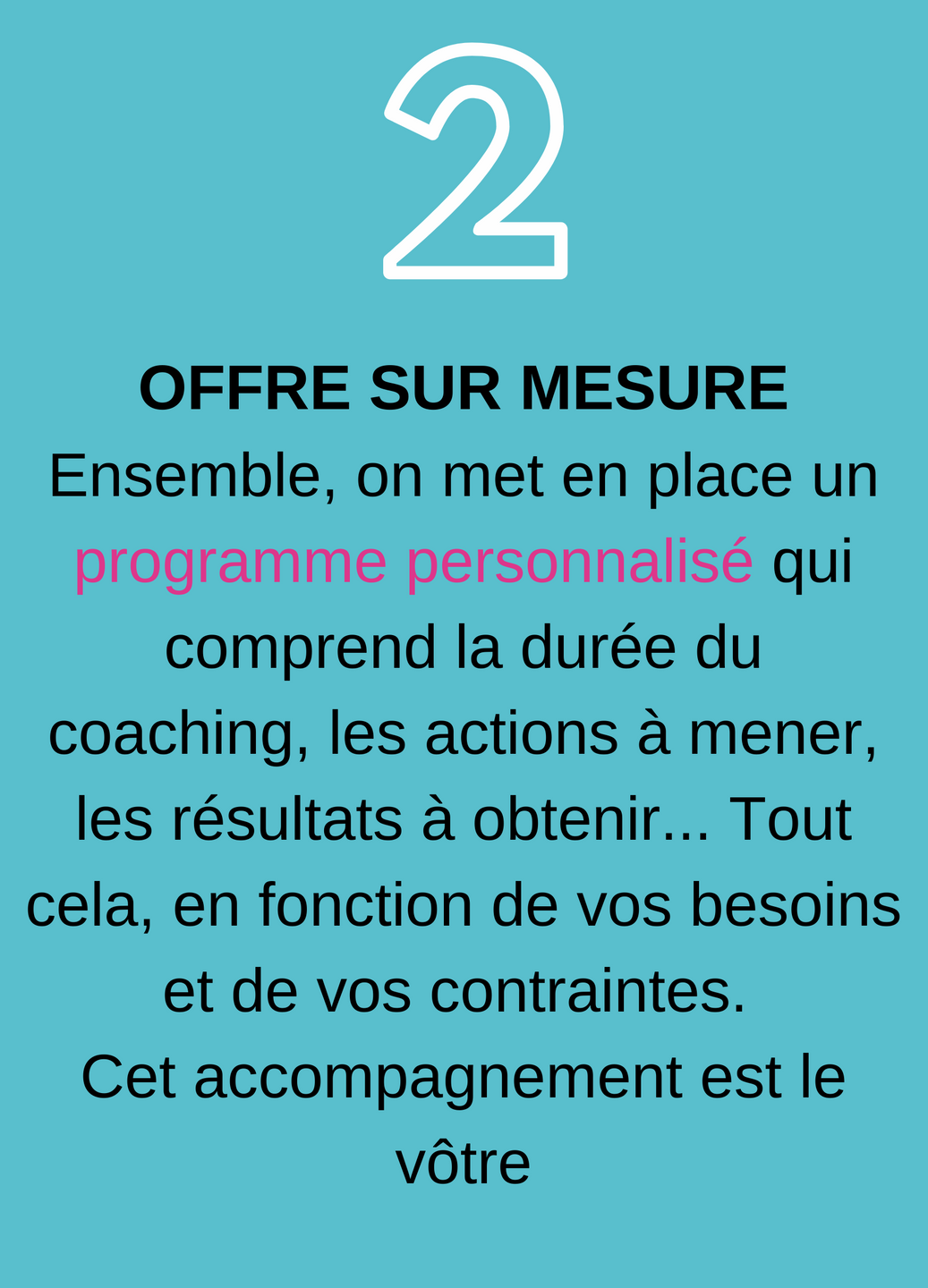 2

OFFRE SUR MESURE

Ensemble, on met en place un programme personnalisé qui comprend la durée du coaching, les actions à mener, les résultats à obtenir... Tout cela, en fonction de vos besoins et de vos contraintes.

Cet accompagnement est le vôtre